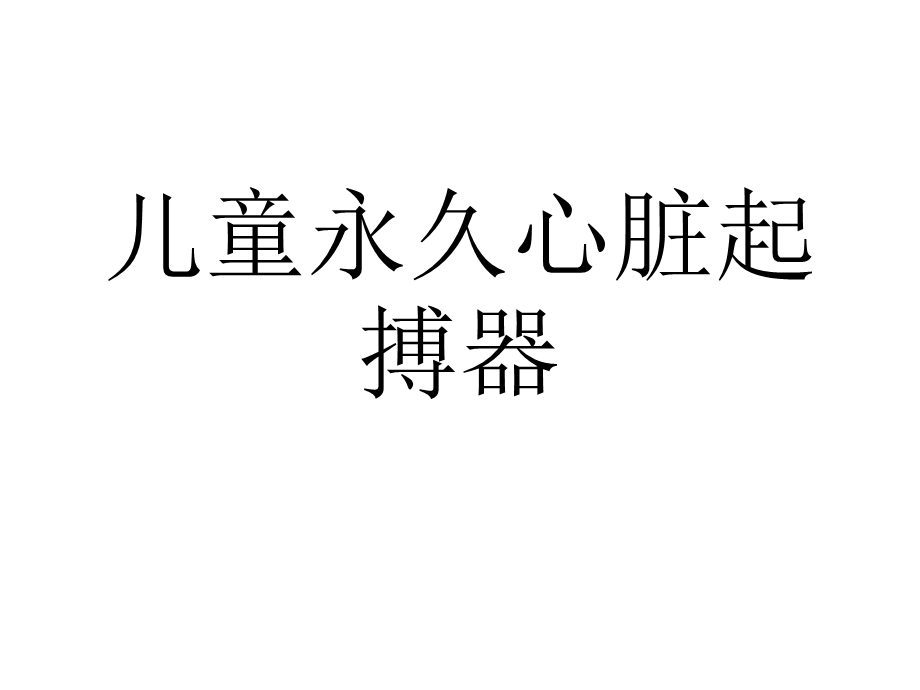 儿童永久心脏起搏器